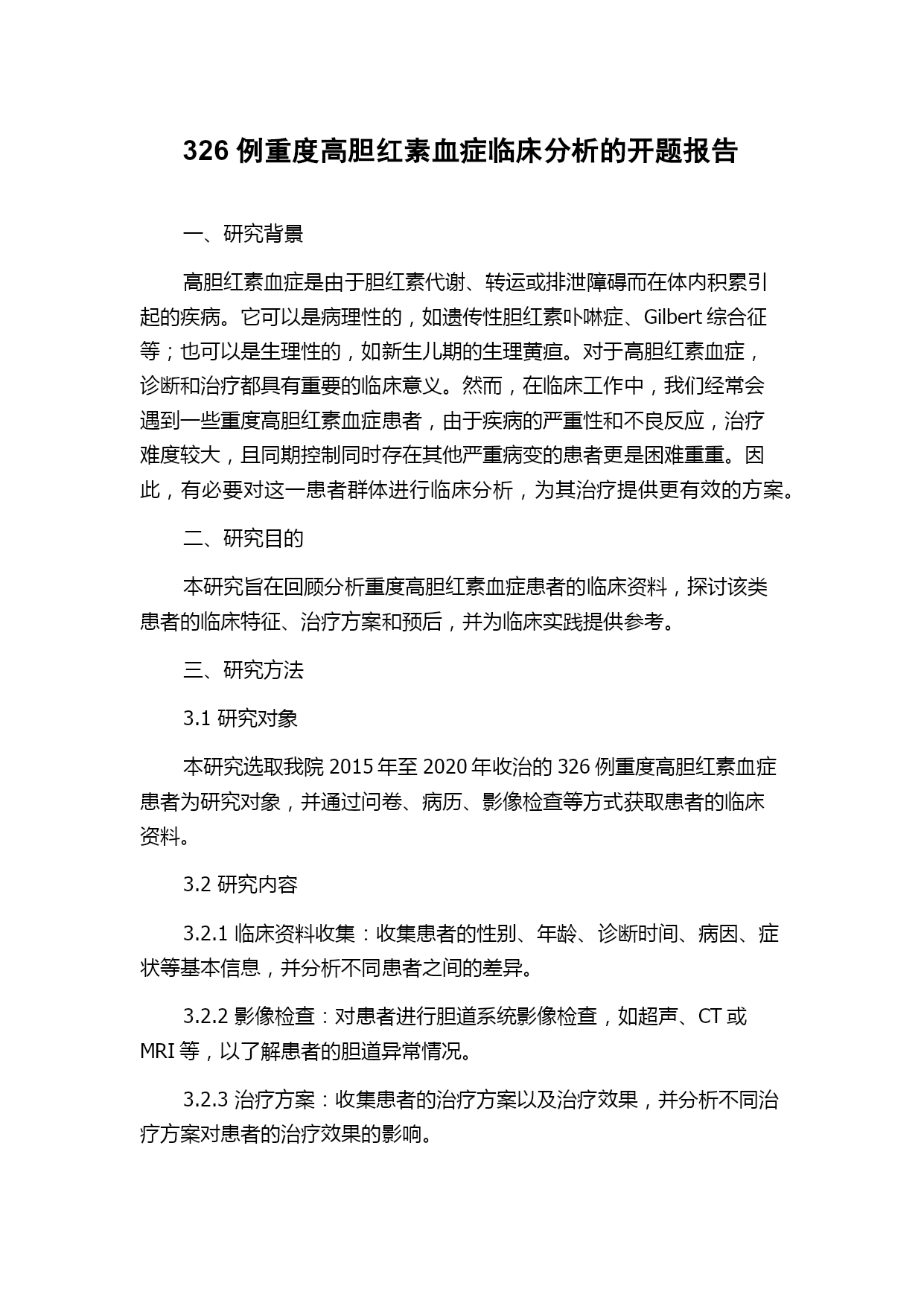 326 例重度高胆红素血症临床分析的开题报告

一、研究背景

高胆红素血症是由于胆红素代谢、转运或排泄障碍而在体内积累引起的疾病。它可以是病理性的，如遗传性胆红素卟啉症、Gilbert 综合征等；也可以是生理性的，如新生儿期的生理黄疸。对于高胆红素血症，诊断和治疗都具有重要的临床意义。然而，在临床工作中，我们经常会遇到一些重度高胆红素血症患者，由于疾病的严重性和不良反应，治疗难度较大，且同期控制同时存在其他严重病变的患者更是困难重重。因此，有必要对这一患者群体进行临床分析，为其治疗提供更有效的方案。

二、研究目的

本研究旨在回顾分析重度高胆红素血症患者的临床资料，探讨该类患者的临床特征、治疗方案和预后，并为临床实践提供参考。

三、研究方法

3.1 研究对象

本研究选取我院 2015 年至 2020 年收治的 326 例重度高胆红素血症患者为研究对象，并通过问卷、病历、影像检查等方式获取患者的临床资料。

3.2 研究内容

3.2.1 临床资料收集：收集患者的性别、年龄、诊断时间、病因、症状等基本信息，并分析不同患者之间的差异。

3.2.2 影像检查：对患者进行胆道系统影像检查，如超声、CT 或 MRI 等，以了解患者的胆道异常情况。

3.2.3 治疗方案：收集患者的治疗方案以及治疗效果，并分析不同治疗方案对患者的治疗效果的影响。